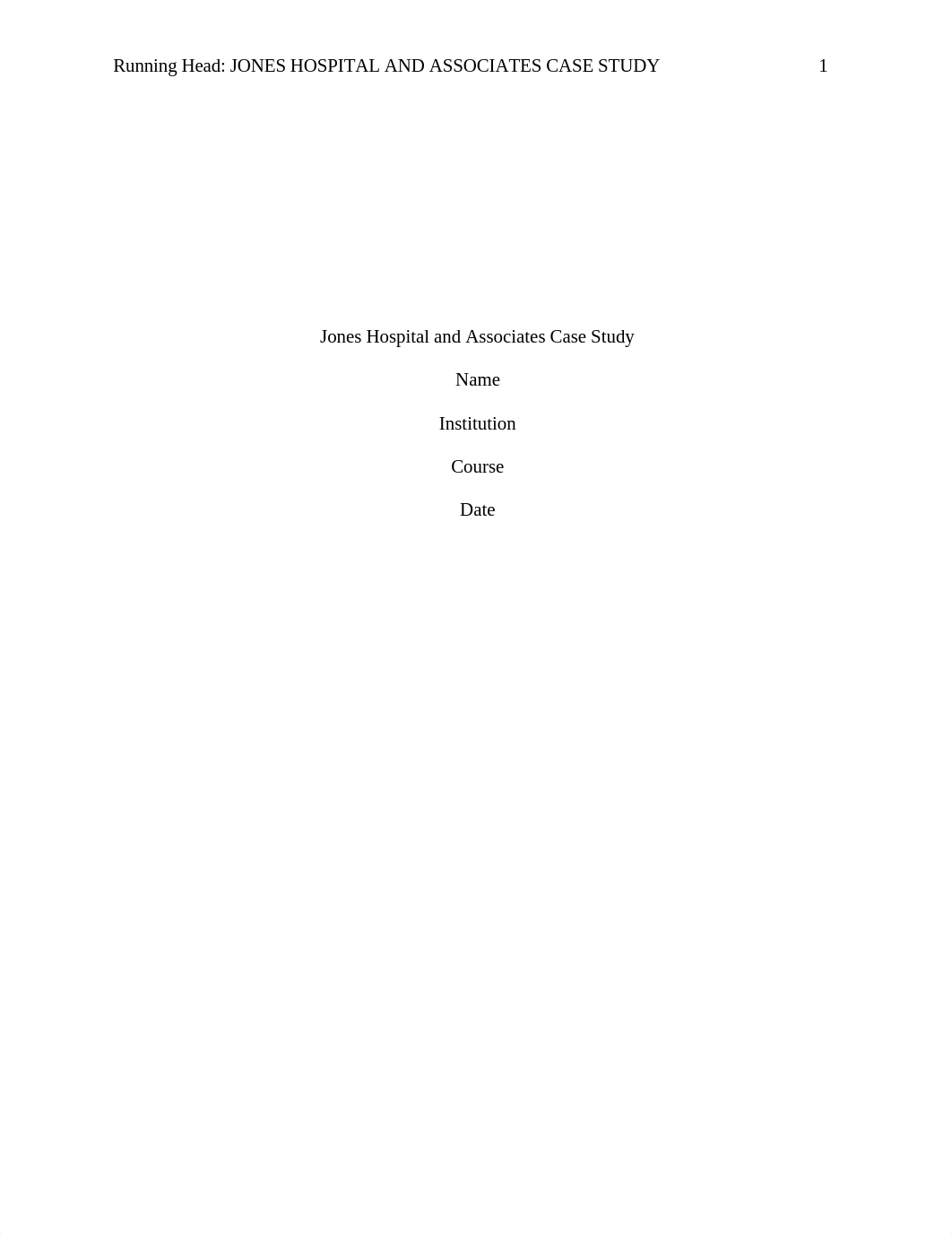 Running Head: JONES HOSPITAL AND ASSOCIATES CASE STUDY 1

Jones Hospital and Associates Case Study

Name

Institution

Course

Date